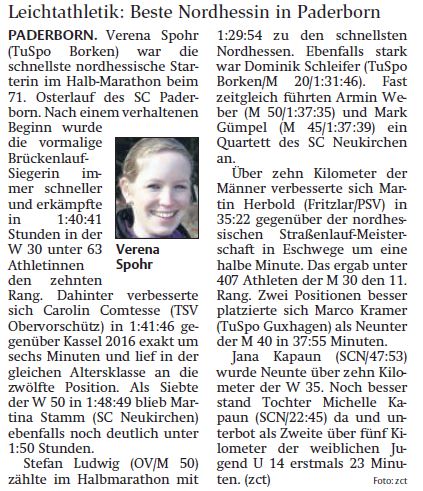 Leichtathletik: Beste Nordhessin in Paderborn

PADERBORN. Verena Spohr (TuSpo Borken) war die schnellste nordhessische Starterin im Halb-Marathon beim 71. Osterlauf des SC Paderborn. Nach einem verhaltenen Beginn wurde die vormalige Brückenlauf-Siegerin immer schneller und erkämpfte in 1:40:41 Stunden in der W 30 unter 63 Athletinnen den zehnten Rang. Dahinter verbesserte sich Carolin Comtesse (TSV Obervorschütz) in 1:41:46 gegenüber Kassel 2016 exakt um sechs Minuten und lief in der gleichen Altersklasse an die zwölfte Position. Als Siebte der W 50 in 1:48:49 blieb Martina Stamm (SC Neukirchen) ebenfalls noch deutlich unter 1:50 Stunden.

Verena Spohr

Stefan Ludwig (OV/M 50) zählte im Halbmarathon mit 1:29:54 zu den schnellsten Nordhessen. Ebenfalls stark war Dominik Schleifer (TuSpo Borken/M 20/1:31:46). Fast zeitgleich führten Armin Weber (M 50/1:37:35) und Mark Gümpel (M 45/1:37:39) ein Quartett des SC Neukirchen an.

Über zehn Kilometer der Männer verbesserte sich Martin Herbold (Fritzlar/PSV) in 35:22 gegenüber der nordhessischen Straßenlauf-Meisterschaft in Eschwege um eine halbe Minute. Das ergab unter 407 Athleten der M 30 den 11. Rang. Zwei Positionen besser platzierte sich Marco Kramer (TuSpo Guxhagen) als Neunter der M 40 in 37:55 Minuten.

Jana Kapaun (SCN/47:53) wurde Neunte über zehn Kilometer der W 35. Noch besser stand Tochter Michelle Kapaun (SCN/22:45) da und unterbot als Zweite über fünf Kilometer der weiblichen Jugend U 14 erstmals 23 Minuten. (zct)

Foto: zct